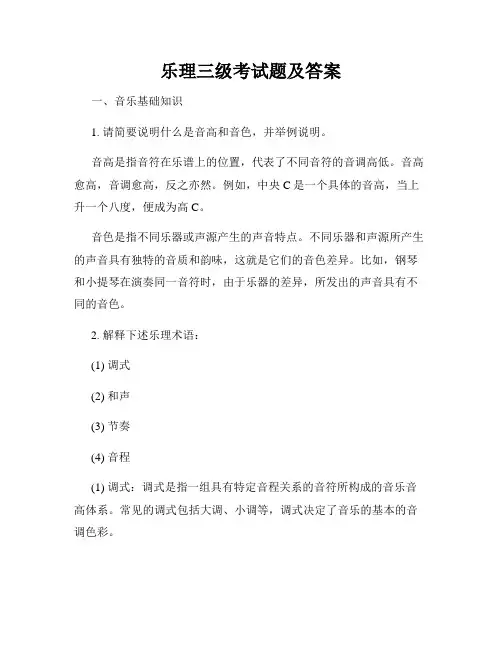 乐理三级考试题及答案

一、音乐基础知识

1. 请简要说明什么是音高和音色，并举例说明。

音高是指音符在乐谱上的位置，代表了不同音符的音调高低。音高愈高，音调愈高，反之亦然。例如，中央 C 是一个具体的音高，当上升一个八度，便成为高 C。

音色是指不同乐器或声源产生的声音特点。不同乐器和声源所产生的声音具有独特的音质和韵味，这就是它们的音色差异。比如，钢琴和小提琴在演奏同一音符时，由于乐器的差异，所发出的声音具有不同的音色。

2. 解释下述乐理术语：

(1) 调式

(2) 和声

(3) 节奏

(4) 音程

(1) 调式：调式是指一组具有特定音程关系的音符所构成的音乐音高体系。常见的调式包括大调、小调等，调式决定了音乐的基本的音调色彩。